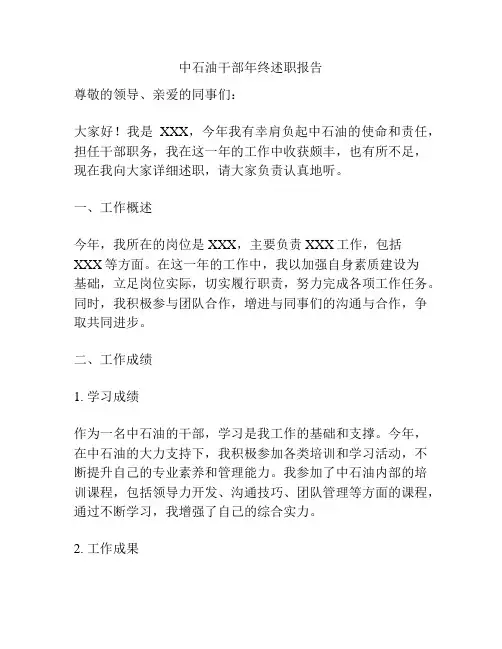 中石油干部年终述职报告

尊敬的领导、亲爱的同事们：

大家好！我是 XXX，今年我有幸肩负起中石油的使命和责任，担任干部职务，我在这一年的工作中收获颇丰，也有所不足，现在我向大家详细述职，请大家负责认真地听。

一、工作概述

今年，我所在的岗位是 XXX，主要负责 XXX 工作，包括 XXX 等方面。在这一年的工作中，我以加强自身素质建设为基础，立足岗位实际，切实履行职责，努力完成各项工作任务。同时，我积极参与团队合作，增进与同事们的沟通与合作，争取共同进步。

二、工作成绩

1. 学习成绩

作为一名中石油的干部，学习是我工作的基础和支撑。今年，在中石油的大力支持下，我积极参加各类培训和学习活动，不断提升自己的专业素养和管理能力。我参加了中石油内部的培训课程，包括领导力开发、沟通技巧、团队管理等方面的课程，通过不断学习，我增强了自己的综合实力。

2. 工作成果